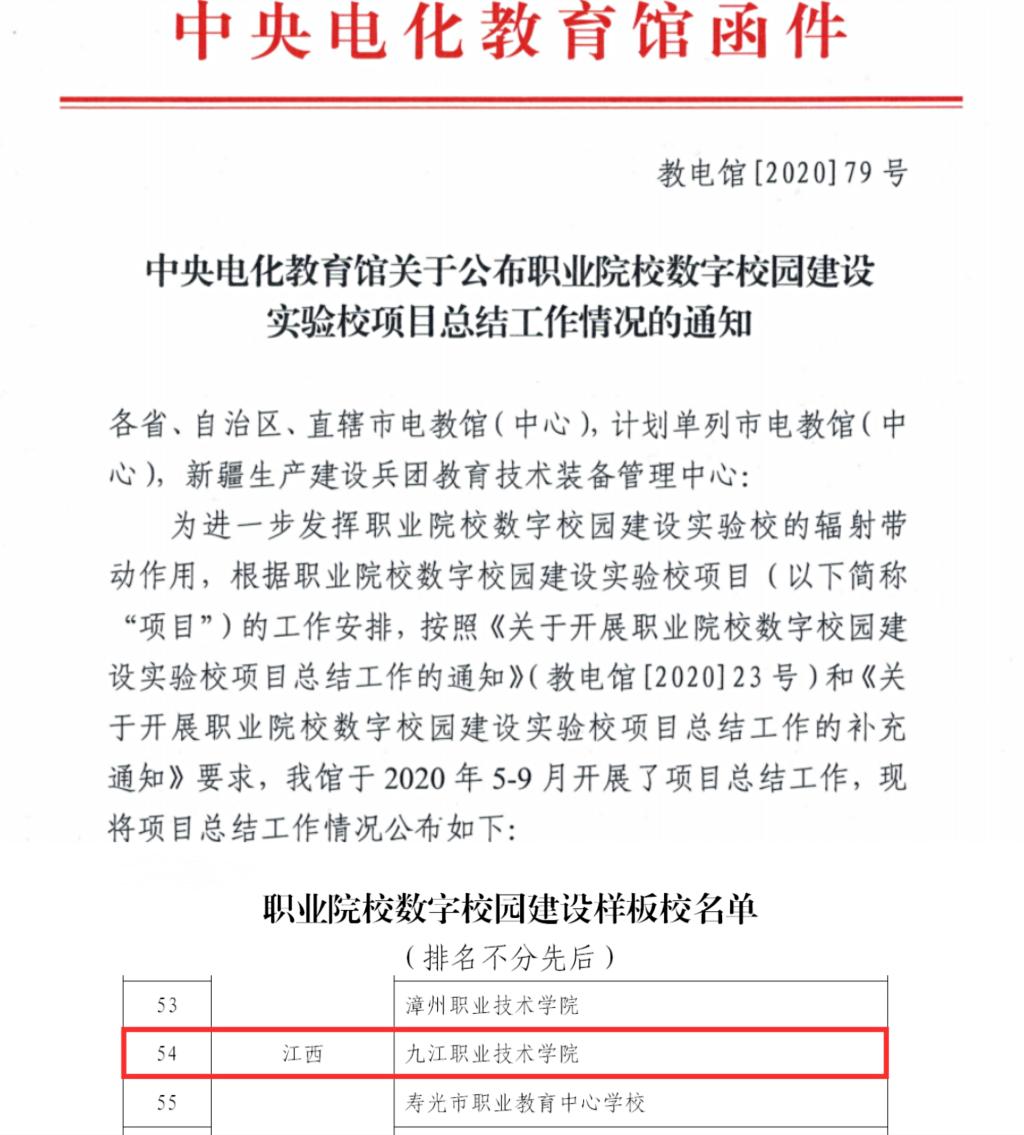 中央电化教育馆函件

教电馆[2020]79号

中央电化教育馆关于公布职业院校数字校园建设实验校项目总结工作情况的通知

各省、自治区、直辖市电教馆（中心），计划单列市电教馆（中心），新疆生产建设兵团教育技术装备管理中心：

为进一步发挥职业院校数字校园建设实验校的辐射带动作用，根据职业院校数字校园建设实验校项目（以下简称“项目”）的工作安排，按照《关于开展职业院校数字校园建设实验校项目总结工作的通知》（教电馆[2020]23号）和《关于开展职业院校数字校园建设实验校项目总结工作的补充通知》要求，我馆于2020年5-9月开展了项目总结工作，现将项目总结工作情况公布如下：

职业院校数字校园建设样板校名单
（排名不分先后）

| 53 |  | 漳州职业技术学院 |
|---|---|---|
| 54 | 江西 | 九江职业技术学院 |
| 55 |  | 寿光市职业教育中心学校 |